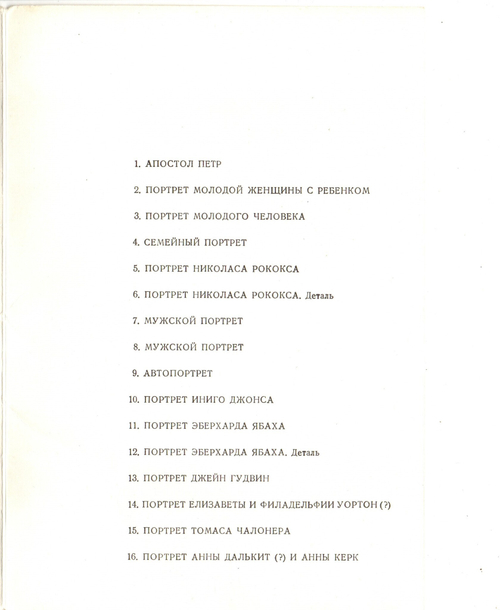 1. АПОСТОЛ ПЕТР

2. ПОРТРЕТ МОЛОДОЙ ЖЕНЩИНЫ С РЕБЕНКОМ

3. ПОРТРЕТ МОЛОДОГО ЧЕЛОВЕКА

4. СЕМЕЙНЫЙ ПОРТРЕТ

5. ПОРТРЕТ НИКОЛАСА РОКОКСА

6. ПОРТРЕТ НИКОЛАСА РОКОКСА. Деталь

7. МУЖСКОЙ ПОРТРЕТ

8. МУЖСКОЙ ПОРТРЕТ

9. АВТОПОРТРЕТ

10. ПОРТРЕТ ИНИГО ДЖОНСА

11. ПОРТРЕТ ЭБЕРХАРДА ЯБАХА

12. ПОРТРЕТ ЭБЕРХАРДА ЯБАХА. Деталь

13. ПОРТРЕТ ДЖЕЙН ГУДВИН

14. ПОРТРЕТ ЕЛИЗАВЕТЫ И ФИЛАДЕЛЬФИИ УОРТОН (?)

15. ПОРТРЕТ ТОМАСА ЧАЛОНЕРА

16. ПОРТРЕТ АННЫ ДАЛЬКИТ (?) И АННЫ КЕРК